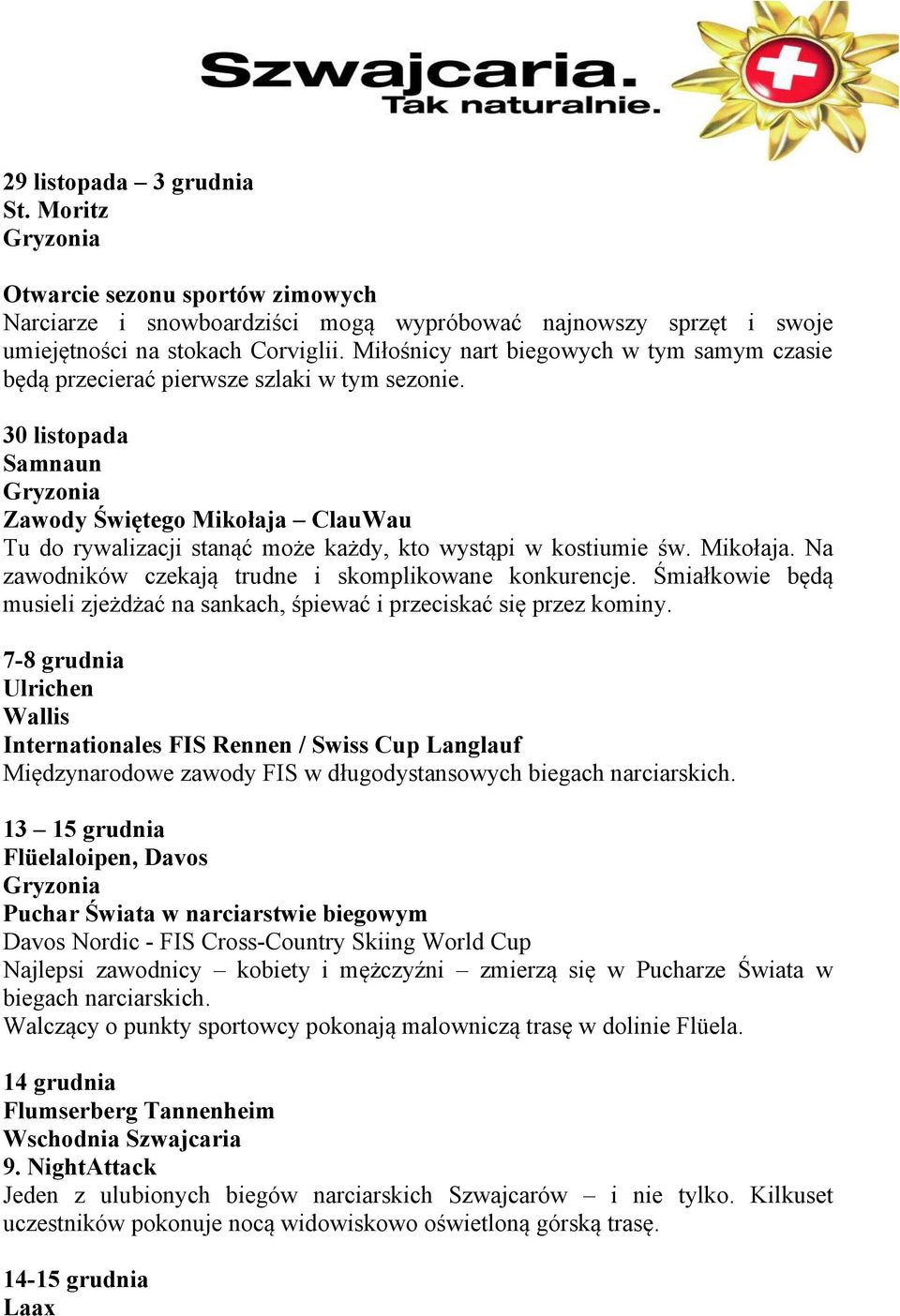 Szwajcaria.
Tak naturalnie.

29 listopada – 3 grudnia
St. Moritz
Gryzonia

Otwarcie sezonu sportów zimowych
Narciarze i snowboardziści mogą wypróbować najnowszy sprzęt i swoje umiejętności na stokach Corviglii. Miłośnicy nart biegowych w tym samym czasie będą przecierać pierwsze szlaki w tym sezonie.

30 listopada
Samnaun
Gryzonia
Zawody Świętego Mikołaja – ClauWau
Tu do rywalizacji stanąć może każdy, kto wystąpi w kostiumie św. Mikołaja. Na zawodników czekają trudne i skomplikowane konkurencje. Śmiałkowie będą musieli zjeżdżać na sankach, śpiewać i przeciskać się przez kominy.

7-8 grudnia
Ulrichen
Wallis
Internationales FIS Rennen / Swiss Cup Langlauf
Międzynarodowe zawody FIS w długodystansowych biegach narciarskich.

13 – 15 grudnia
Flüelaloipen, Davos
Gryzonia
Puchar Świata w narciarstwie biegowym
Davos Nordic - FIS Cross-Country Skiing World Cup
Najlepsi zawodnicy – kobiety i mężczyźni – zmierzą się w Pucharze Świata w biegach narciarskich.
Walczący o punkty sportowcy pokonają malowniczą trasę w dolinie Flüela.

14 grudnia
Flumserberg Tannenheim
Wschodnia Szwajcaria
9. NightAttack
Jeden z ulubionych biegów narciarskich Szwajcarów – i nie tylko. Kilkuset uczestników pokonuje nocą widowiskowo oświetloną górską trasę.

14-15 grudnia
Laax